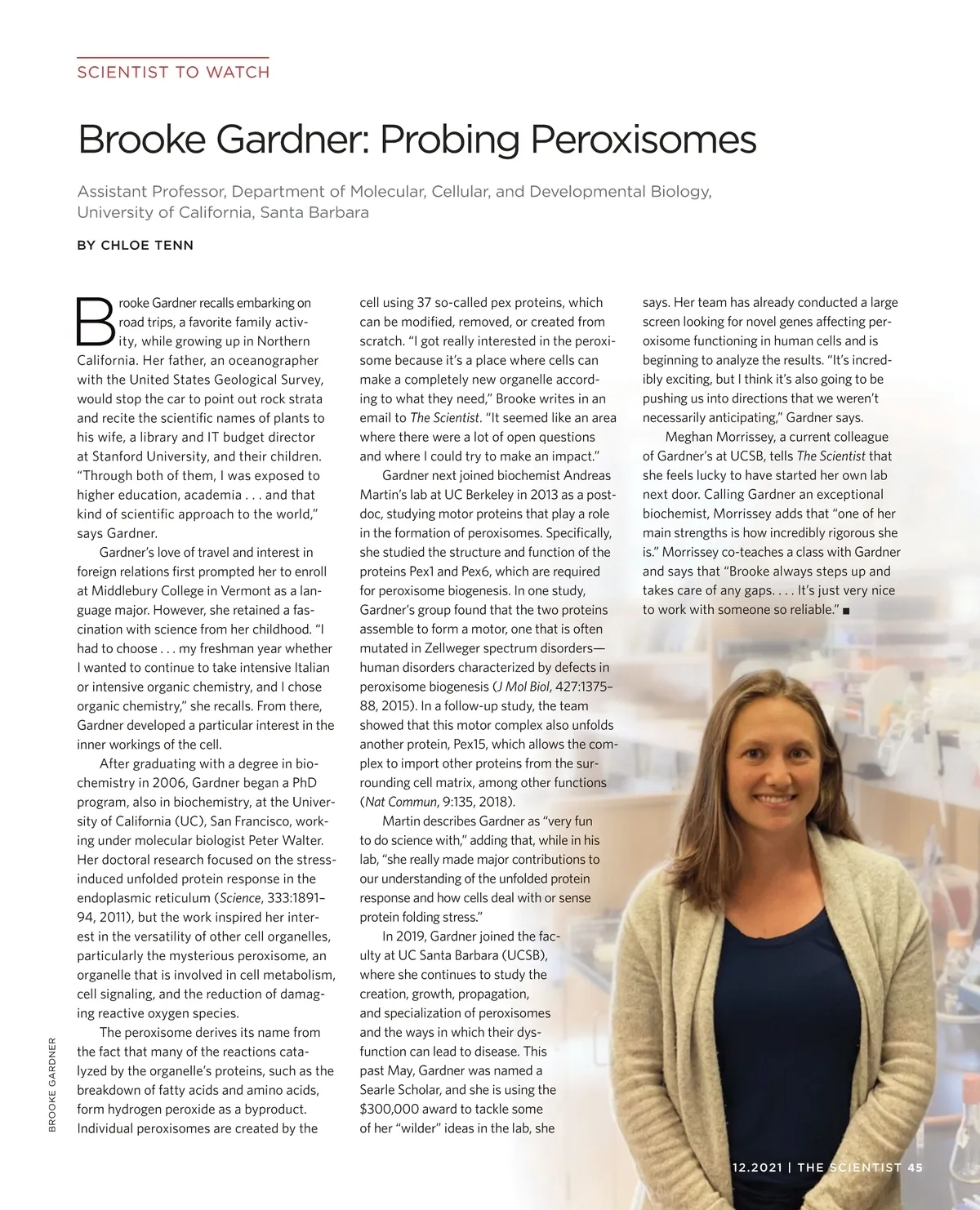 SCIENTIST TO WATCH

Brooke Gardner: Probing Peroxisomes

Assistant Professor, Department of Molecular, Cellular, and Developmental Biology, University of California, Santa Barbara

BY CHLOE TENN

Brooke Gardner recalls embarking on road trips, a favorite family activity, while growing up in Northern California. Her father, an oceanographer with the United States Geological Survey, would stop the car to point out rock strata and recite the scientific names of plants to his wife, a library and IT budget director at Stanford University, and their children. "Through both of them, I was exposed to higher education, academia . . . and that kind of scientific approach to the world," says Gardner.

Gardner's love of travel and interest in foreign relations first prompted her to enroll at Middlebury College in Vermont as a language major. However, she retained a fascination with science from her childhood. "I had to choose . . . my freshman year whether I wanted to continue to take intensive Italian or intensive organic chemistry, and I chose organic chemistry," she recalls. From there, Gardner developed a particular interest in the inner workings of the cell.

After graduating with a degree in biochemistry in 2006, Gardner began a PhD program, also in biochemistry, at the University of California (UC), San Francisco, working under molecular biologist Peter Walter. Her doctoral research focused on the stress-induced unfolded protein response in the endoplasmic reticulum (Science, 333:1891–94, 2011), but the work inspired her interest in the versatility of other cell organelles, particularly the mysterious peroxisome, an organelle that is involved in cell metabolism, cell signaling, and the reduction of damaging reactive oxygen species.

The peroxisome derives its name from the fact that many of the reactions catalyzed by the organelle's proteins, such as the breakdown of fatty acids and amino acids, form hydrogen peroxide as a byproduct. Individual peroxisomes are created by the cell using 37 so-called pex proteins, which can be modified, removed, or created from scratch. "I got really interested in the peroxisome because it's a place where cells can make a completely new organelle according to what they need," Brooke writes in an email to The Scientist. "It seemed like an area where there were a lot of open questions and where I could try to make an impact."

Gardner next joined biochemist Andreas Martin's lab at UC Berkeley in 2013 as a postdoc, studying motor proteins that play a role in the formation of peroxisomes. Specifically, she studied the structure and function of the proteins Pex1 and Pex6, which are required for peroxisome biogenesis. In one study, Gardner's group found that the two proteins assemble to form a motor, one that is often mutated in Zellweger spectrum disorders—human disorders characterized by defects in peroxisome biogenesis (J Mol Biol, 427:1375–88, 2015). In a follow-up study, the team showed that this motor complex also unfolds another protein, Pex15, which allows the complex to import other proteins from the surrounding cell matrix, among other functions (Nat Commun, 9:135, 2018).

Martin describes Gardner as "very fun to do science with," adding that, while in his lab, "she really made major contributions to our understanding of the unfolded protein response and how cells deal with or sense protein folding stress."

In 2019, Gardner joined the faculty at UC Santa Barbara (UCSB), where she continues to study the creation, growth, propagation, and specialization of peroxisomes and the ways in which their dysfunction can lead to disease. This past May, Gardner was named a Searle Scholar, and she is using the $300,000 award to tackle some of her "wilder" ideas in the lab, she says. Her team has already conducted a large screen looking for novel genes affecting peroxisome functioning in human cells and is beginning to analyze the results. "It's incredibly exciting, but I think it's also going to be pushing us into directions that we weren't necessarily anticipating," Gardner says.

Meghan Morrissey, a current colleague of Gardner's at UCSB, tells The Scientist that she feels lucky to have started her own lab next door. Calling Gardner an exceptional biochemist, Morrissey adds that "one of her main strengths is how incredibly rigorous she is." Morrissey co-teaches a class with Gardner and says that "Brooke always steps up and takes care of any gaps. . . . It's just very nice to work with someone so reliable." ■

BROOKE GARDNER

12.2021 | THE SCIENTIST 45